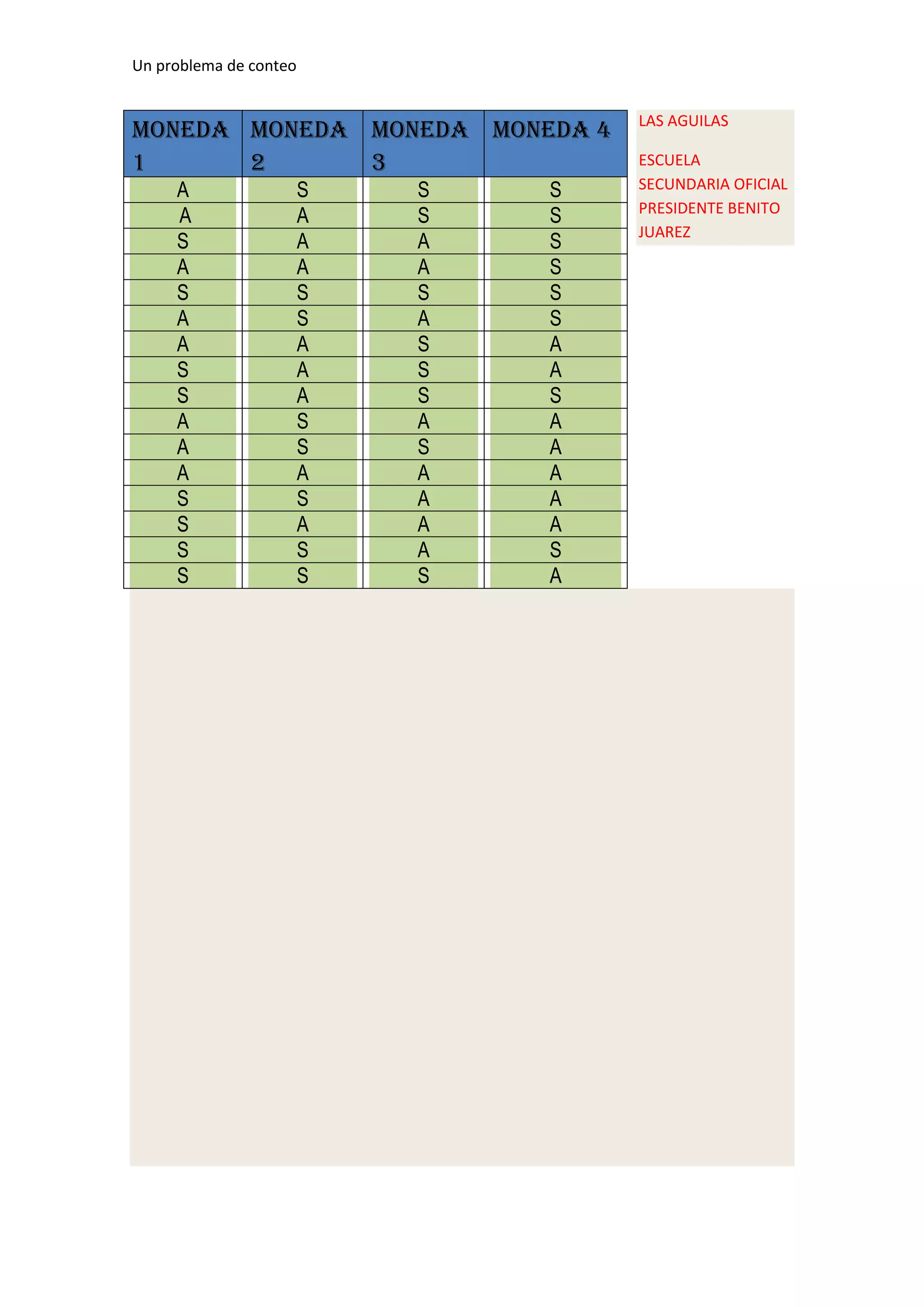 Un problema de conteo

| MONEDA 1 | MONEDA 2 | MONEDA 3 | MONEDA 4 |
|---|---|---|---|
| A | S | S | S |
| A | A | S | S |
| S | A | A | S |
| A | A | A | S |
| S | S | S | S |
| A | S | A | S |
| A | A | S | A |
| S | A | S | A |
| S | A | S | S |
| A | S | A | A |
| A | S | S | A |
| A | A | A | A |
| S | S | A | A |
| S | A | A | A |
| S | S | A | S |
| S | S | S | A |

LAS AGUILAS

ESCUELA SECUNDARIA OFICIAL PRESIDENTE BENITO JUAREZ